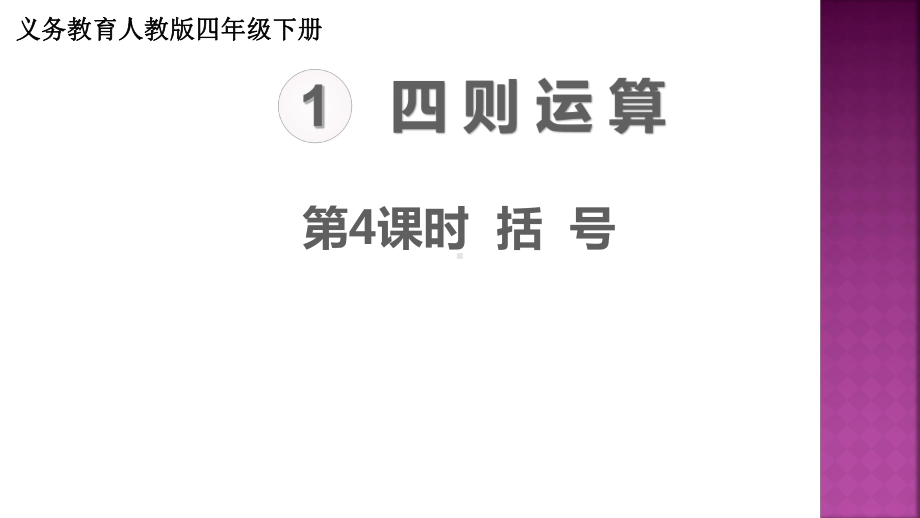 义务教育人教版四年级下册

1 四则运算

第4课时 括 号